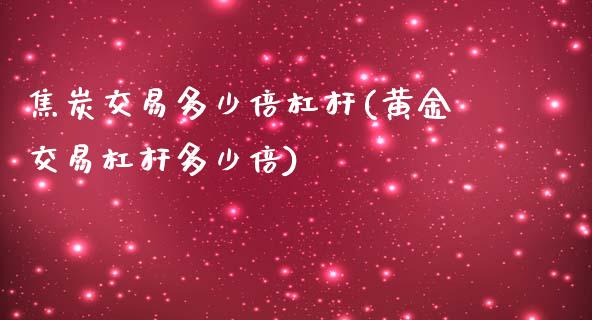 焦炭交易多少倍杠杆(黄金交易杠杆多少倍)